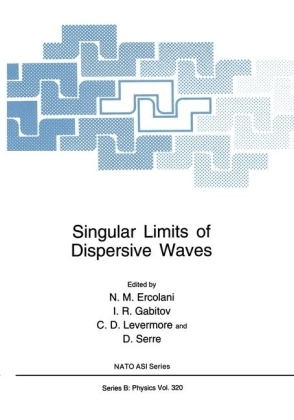 Singular Limits of Dispersive Waves

Edited by
N. M. Ercolani
I. R. Gabitov
C. D. Levermore and
D. Serre

NATO ASI Series

Series B: Physics Vol. 320